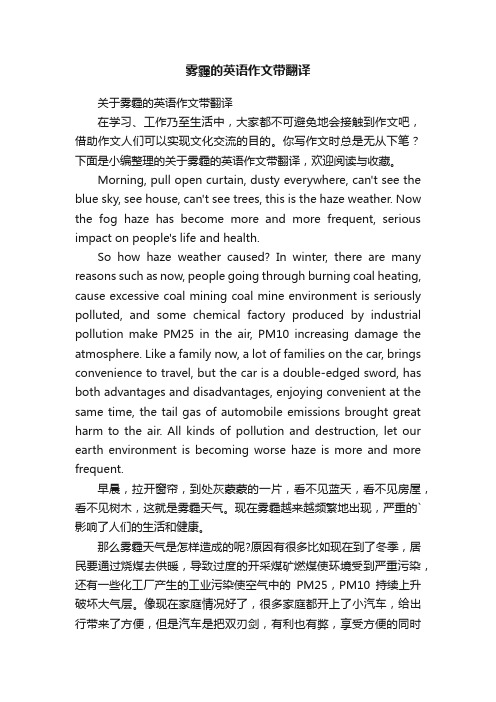 雾霾的英语作文带翻译

关于雾霾的英语作文带翻译

在学习、工作乃至生活中，大家都不可避免地会接触到作文吧，借助作文人们可以实现文化交流的目的。你写作文时总是无从下笔？下面是小编整理的关于雾霾的英语作文带翻译，欢迎阅读与收藏。

Morning, pull open curtain, dusty everywhere, can't see the blue sky, see house, can't see trees, this is the haze weather. Now the fog haze has become more and more frequent, serious impact on people's life and health.

So how haze weather caused? In winter, there are many reasons such as now, people going through burning coal heating, cause excessive coal mining coal mine environment is seriously polluted, and some chemical factory produced by industrial pollution make PM25 in the air, PM10 increasing damage the atmosphere. Like a family now, a lot of families on the car, brings convenience to travel, but the car is a double-edged sword, has both advantages and disadvantages, enjoying convenient at the same time, the tail gas of automobile emissions brought great harm to the air. All kinds of pollution and destruction, let our earth environment is becoming worse haze is more and more frequent.

早晨，拉开窗帘，到处灰蒙蒙的一片，看不见蓝天，看不见房屋，看不见树木，这就是雾霾天气。现在雾霾越来越频繁地出现，严重的`影响了人们的生活和健康。

那么雾霾天气是怎样造成的呢?原因有很多比如现在到了冬季，居民要通过烧煤去供暖，导致过度的开采煤矿燃煤使环境受到严重污染，还有一些化工厂产生的工业污染使空气中的 PM25，PM10 持续上升破坏大气层。像现在家庭情况好了，很多家庭都开上了小汽车，给出行带来了方便，但是汽车是把双刃剑，有利也有弊，享受方便的同时